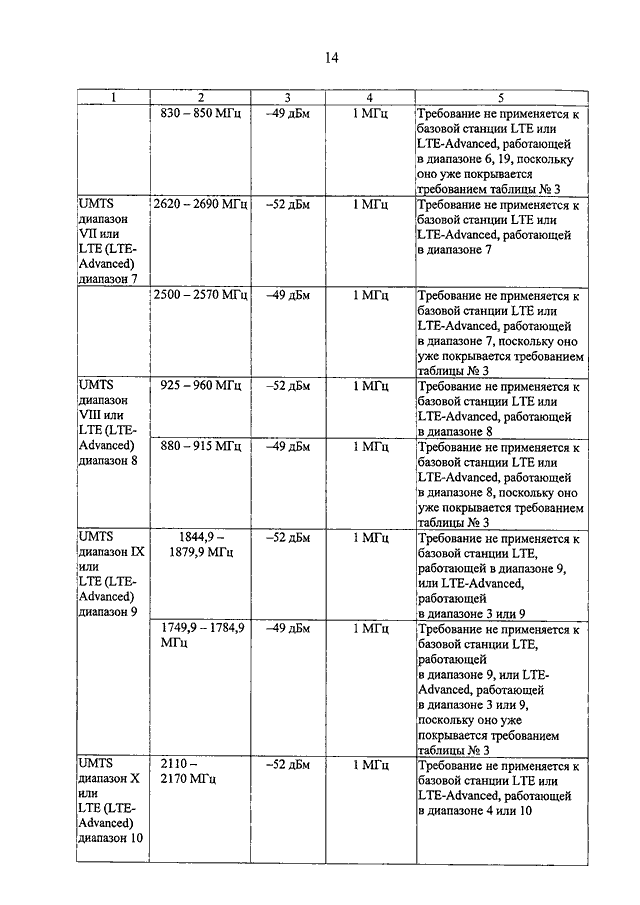 14

| 1 | 2 | 3 | 4 | 5 |
|---|---|---|---|---|
| | 830 – 850 МГц | –49 дБм | 1 МГц | Требование не применяется к базовой станции LTE или LTE-Advanced, работающей в диапазоне 6, 19, поскольку оно уже покрывается требованием таблицы № 3 |
| UMTS диапазон VII или LTE (LTE-Advanced) диапазон 7 | 2620 – 2690 МГц | –52 дБм | 1 МГц | Требование не применяется к базовой станции LTE или LTE-Advanced, работающей в диапазоне 7 |
| | 2500 – 2570 МГц | –49 дБм | 1 МГц | Требование не применяется к базовой станции LTE или LTE-Advanced, работающей в диапазоне 7, поскольку оно уже покрывается требованием таблицы № 3 |
| UMTS диапазон VIII или LTE (LTE-Advanced) диапазон 8 | 925 – 960 МГц | –52 дБм | 1 МГц | Требование не применяется к базовой станции LTE или LTE-Advanced, работающей в диапазоне 8 |
| | 880 – 915 МГц | –49 дБм | 1 МГц | Требование не применяется к базовой станции LTE или LTE-Advanced, работающей в диапазоне 8, поскольку оно уже покрывается требованием таблицы № 3 |
| UMTS диапазон IX или LTE (LTE-Advanced) диапазон 9 | 1844,9 – 1879,9 МГц | –52 дБм | 1 МГц | Требование не применяется к базовой станции LTE, работающей в диапазоне 9, или LTE-Advanced, работающей в диапазоне 3 или 9 |
| | 1749,9 – 1784,9 МГц | –49 дБм | 1 МГц | Требование не применяется к базовой станции LTE, работающей в диапазоне 9, или LTE-Advanced, работающей в диапазоне 3 или 9, поскольку оно уже покрывается требованием таблицы № 3 |
| UMTS диапазон X или LTE (LTE-Advanced) диапазон 10 | 2110 – 2170 МГц | –52 дБм | 1 МГц | Требование не применяется к базовой станции LTE или LTE-Advanced, работающей в диапазоне 4 или 10 |